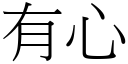 有心